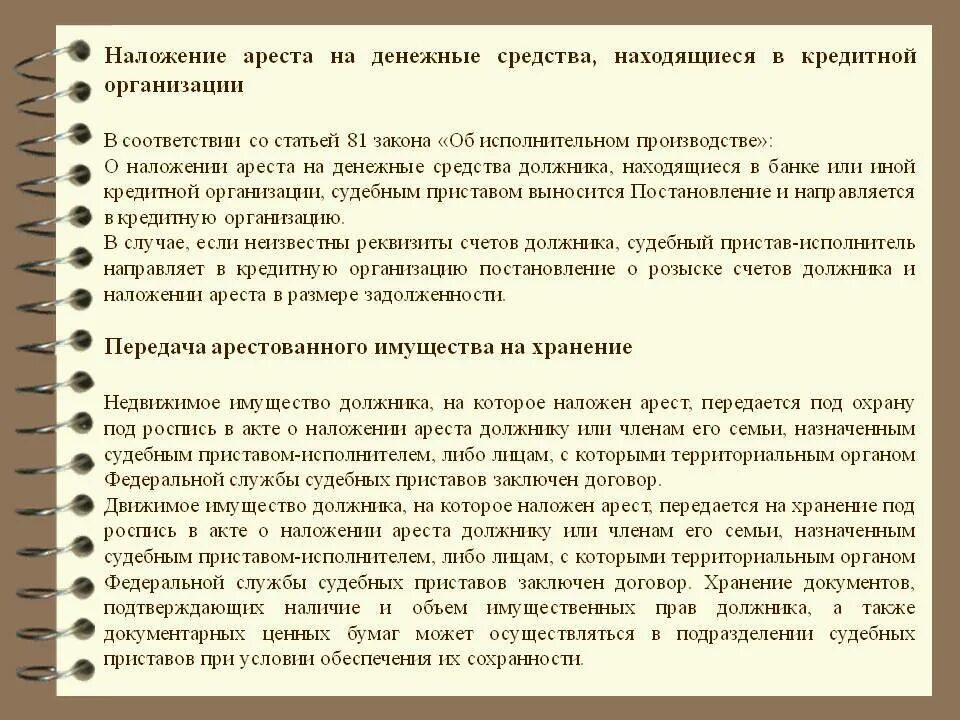 Наложение ареста на денежные средства, находящиеся в кредитной организации

В соответствии со статьей 81 закона «Об исполнительном производстве»:
О наложении ареста на денежные средства должника, находящиеся в банке или иной кредитной организации, судебным приставом выносится Постановление и направляется в кредитную организацию.
В случае, если неизвестны реквизиты счетов должника, судебный пристав-исполнитель направляет в кредитную организацию постановление о розыске счетов должника и наложении ареста в размере задолженности.

Передача арестованного имущества на хранение

Недвижимое имущество должника, на которое наложен арест, передается под охрану под роспись в акте о наложении ареста должнику или членам его семьи, назначенным судебным приставом-исполнителем, либо лицам, с которыми территориальным органом Федеральной службы судебных приставов заключен договор.
Движимое имущество должника, на которое наложен арест, передается на хранение под роспись в акте о наложении ареста должнику или членам его семьи, назначенным судебным приставом-исполнителем, либо лицам, с которыми территориальным органом Федеральной службы судебных приставов заключен договор. Хранение документов, подтверждающих наличие и объем имущественных прав должника, а также документарных ценных бумаг может осуществляться в подразделении судебных приставов при условии обеспечения их сохранности.